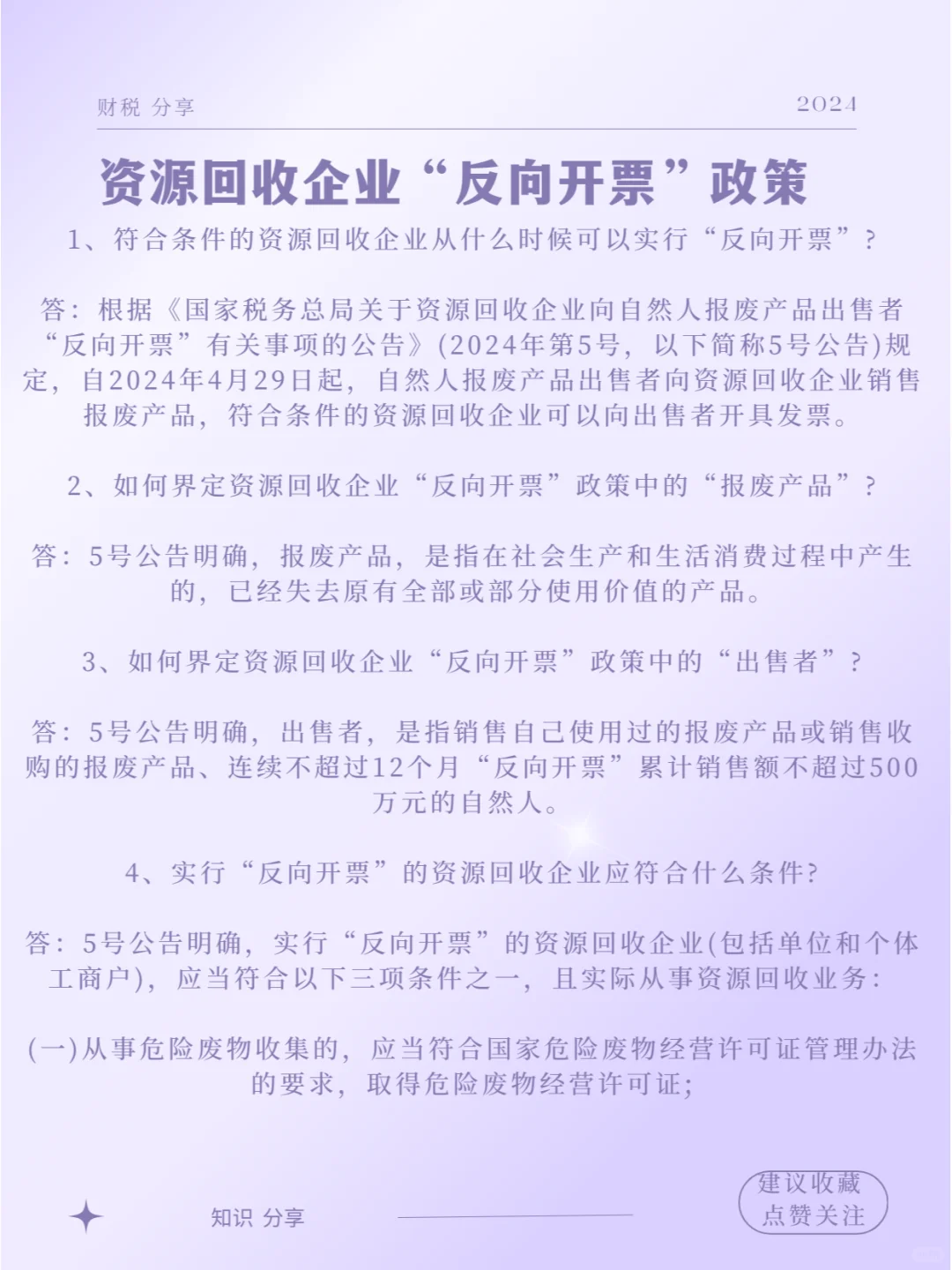 财税 分享

2024

资源回收企业“反向开票”政策

1、符合条件的资源回收企业从什么时候可以实行“反向开票”?

答：根据《国家税务总局关于资源回收企业向自然人报废产品出售者“反向开票”有关事项的公告》(2024年第5号，以下简称5号公告)规定，自2024年4月29日起，自然人报废产品出售者向资源回收企业销售报废产品，符合条件的资源回收企业可以向出售者开具发票。

2、如何界定资源回收企业“反向开票”政策中的“报废产品”?

答：5号公告明确，报废产品，是指在社会生产和生活消费过程中产生的，已经失去原有全部或部分使用价值的产品。

3、如何界定资源回收企业“反向开票”政策中的“出售者”?

答：5号公告明确，出售者，是指销售自己使用过的报废产品或销售收购的报废产品、连续不超过12个月“反向开票”累计销售额不超过500万元的自然人。

4、实行“反向开票”的资源回收企业应符合什么条件?

答：5号公告明确，实行“反向开票”的资源回收企业(包括单位和个体工商户)，应当符合以下三项条件之一，且实际从事资源回收业务：

(一)从事危险废物收集的，应当符合国家危险废物经营许可证管理办法的要求，取得危险废物经营许可证;

知识 分享

建议收藏
点赞关注